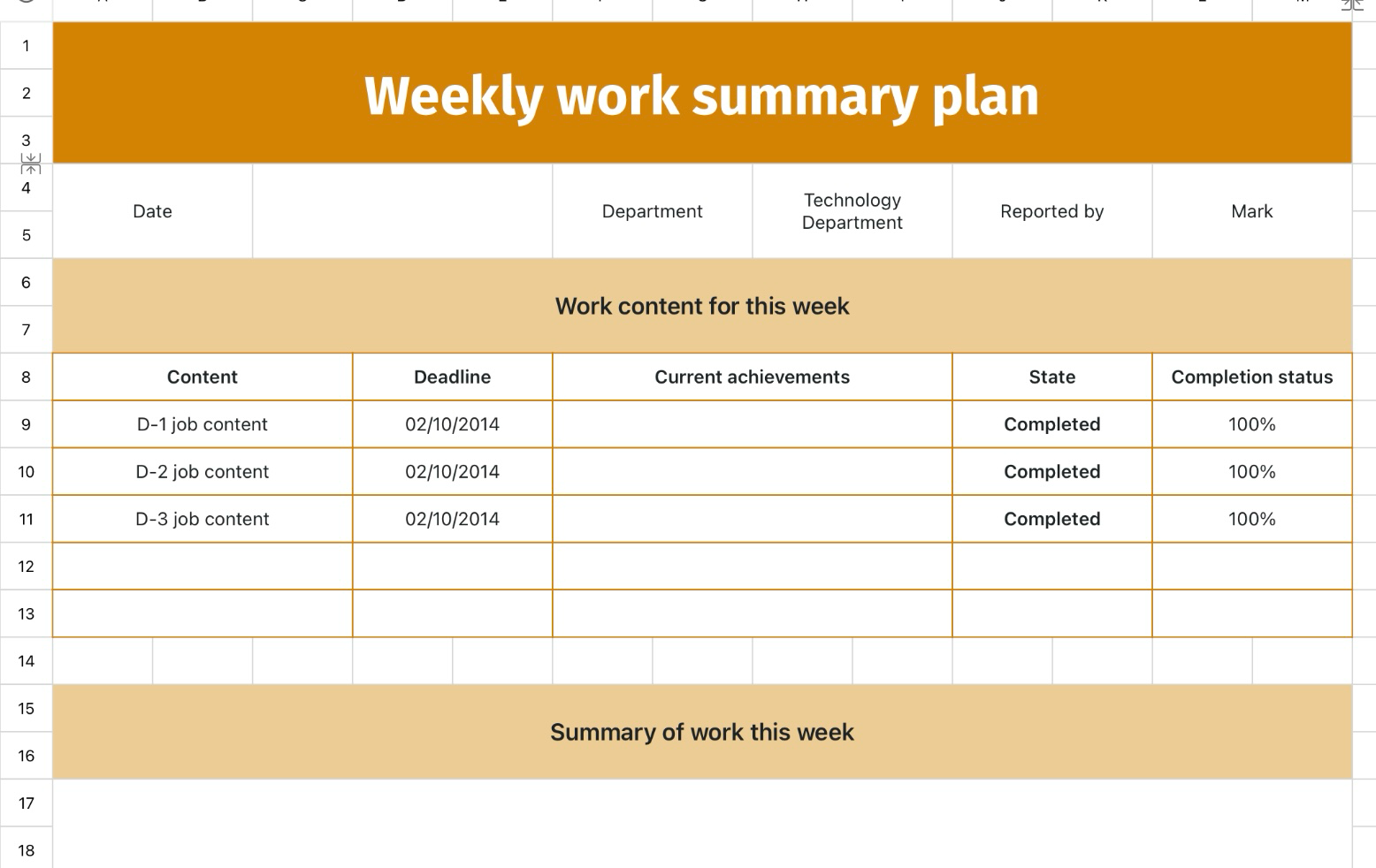 1
2
3
4
5
6
7
8
9
10
11
12
13
14
15
16
17
18

Weekly work summary plan

| Date | | Department | Technology Department | Reported by | Mark |
|---|---|---|---|---|---|

Work content for this week

| Content | Deadline | Current achievements | State | Completion status |
|---|---|---|---|---|
| D-1 job content | 02/10/2014 | | Completed | 100% |
| D-2 job content | 02/10/2014 | | Completed | 100% |
| D-3 job content | 02/10/2014 | | Completed | 100% |
| | | | | |
| | | | | |

Summary of work this week